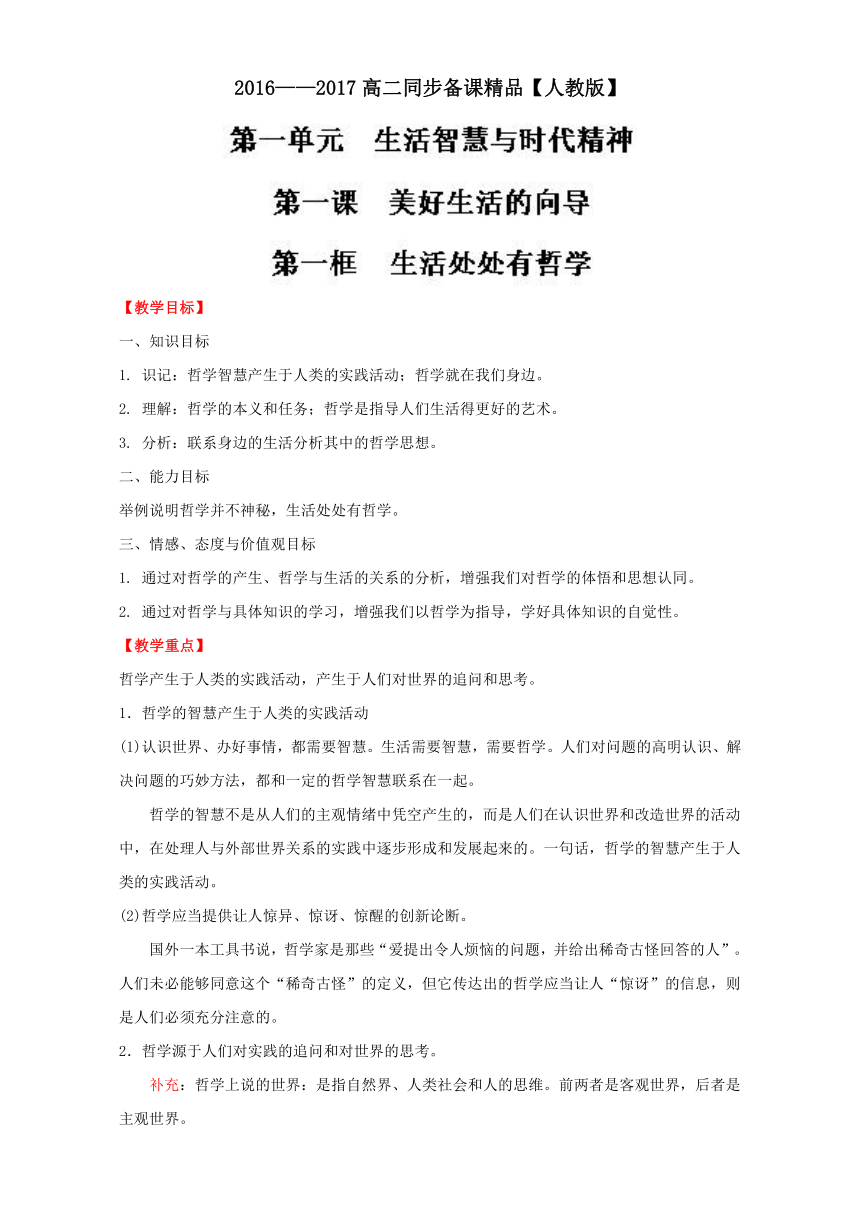 2016——2017 高二同步备课精品【人教版】

第一单元　生活智慧与时代精神

第一课　美好生活的向导

第一框　生活处处有哲学

【教学目标】

一、知识目标

1. 识记：哲学智慧产生于人类的实践活动；哲学就在我们身边。

2. 理解：哲学的本义和任务；哲学是指导人们生活得更好的艺术。

3. 分析：联系身边的生活分析其中的哲学思想。

二、能力目标

举例说明哲学并不神秘，生活处处有哲学。

三、情感、态度与价值观目标

1. 通过对哲学的产生、哲学与生活的关系的分析，增强我们对哲学的体悟和思想认同。

2. 通过对哲学与具体知识的学习，增强我们以哲学为指导，学好具体知识的自觉性。

【教学重点】

哲学产生于人类的实践活动，产生于人们对世界的追问和思考。

1．哲学的智慧产生于人类的实践活动

(1)认识世界、办好事情，都需要智慧。生活需要智慧，需要哲学。人们对问题的高明认识、解决问题的巧妙方法，都和一定的哲学智慧联系在一起。

哲学的智慧不是从人们的主观情绪中凭空产生的，而是人们在认识世界和改造世界的活动中，在处理人与外部世界关系的实践中逐步形成和发展起来的。一句话，哲学的智慧产生于人类的实践活动。

(2)哲学应当提供让人惊异、惊讶、惊醒的创新论断。

国外一本工具书说，哲学家是那些“爱提出令人烦恼的问题，并给出稀奇古怪回答的人”。人们未必能够同意这个“稀奇古怪”的定义，但它传达出的哲学应当让人“惊讶”的信息，则是人们必须充分注意的。

2．哲学源于人们对实践的追问和对世界的思考。

补充：哲学上说的世界：是指自然界、人类社会和人的思维。前两者是客观世界，后者是主观世界。